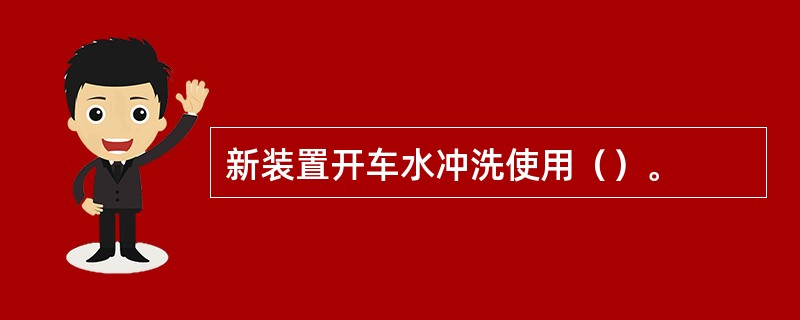 新装置开车水冲洗使用（）。